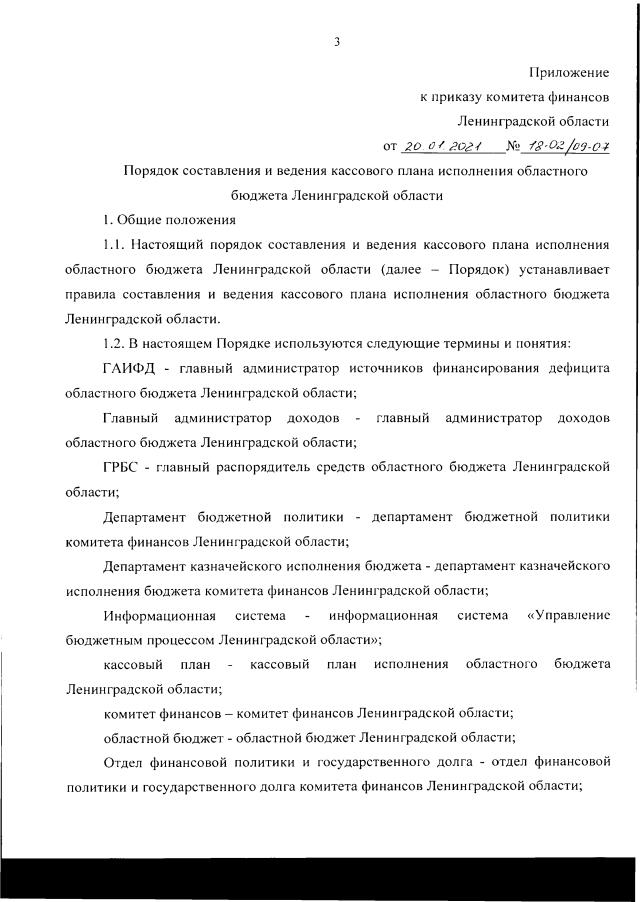 3

Приложение
к приказу комитета финансов
Ленинградской области
от 20.01.2021 № 18-02/09-07

Порядок составления и ведения кассового плана исполнения областного бюджета Ленинградской области

1. Общие положения

1.1. Настоящий порядок составления и ведения кассового плана исполнения областного бюджета Ленинградской области (далее – Порядок) устанавливает правила составления и ведения кассового плана исполнения областного бюджета Ленинградской области.

1.2. В настоящем Порядке используются следующие термины и понятия:

ГАИФД - главный администратор источников финансирования дефицита областного бюджета Ленинградской области;

Главный администратор доходов - главный администратор доходов областного бюджета Ленинградской области;

ГРБС - главный распорядитель средств областного бюджета Ленинградской области;

Департамент бюджетной политики - департамент бюджетной политики комитета финансов Ленинградской области;

Департамент казначейского исполнения бюджета - департамент казначейского исполнения бюджета комитета финансов Ленинградской области;

Информационная система - информационная система «Управление бюджетным процессом Ленинградской области»;

кассовый план - кассовый план исполнения областного бюджета Ленинградской области;

комитет финансов – комитет финансов Ленинградской области;

областной бюджет - областной бюджет Ленинградской области;

Отдел финансовой политики и государственного долга - отдел финансовой политики и государственного долга комитета финансов Ленинградской области;